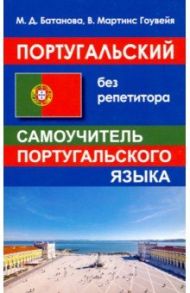 М. Д. Батанова, В. Мартинс Гоувейя

ПОРТУГАЛЬСКИЙ

без репетитора

САМОУЧИТЕЛЬ ПОРТУГАЛЬСКОГО ЯЗЫКА